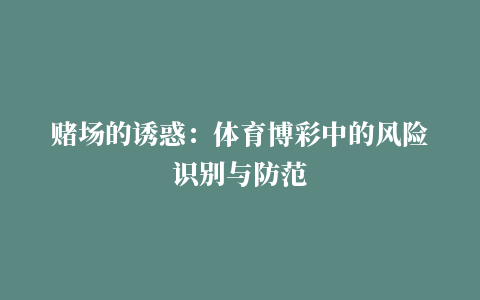 赌场的诱惑：体育博彩中的风险识别与防范